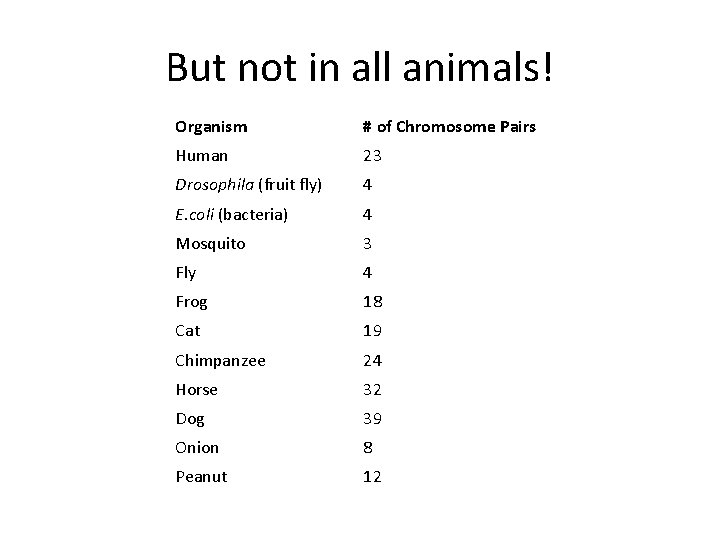 But not in all animals!

| Organism | # of Chromosome Pairs |
|---|---|
| Human | 23 |
| Drosophila (fruit fly) | 4 |
| E.coli (bacteria) | 4 |
| Mosquito | 3 |
| Fly | 4 |
| Frog | 18 |
| Cat | 19 |
| Chimpanzee | 24 |
| Horse | 32 |
| Dog | 39 |
| Onion | 8 |
| Peanut | 12 |